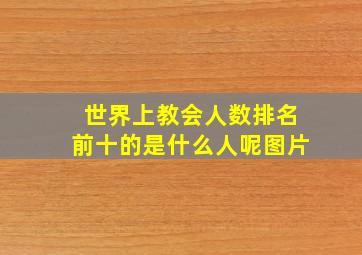 世界上教会人数排名前十的是什么人呢图片